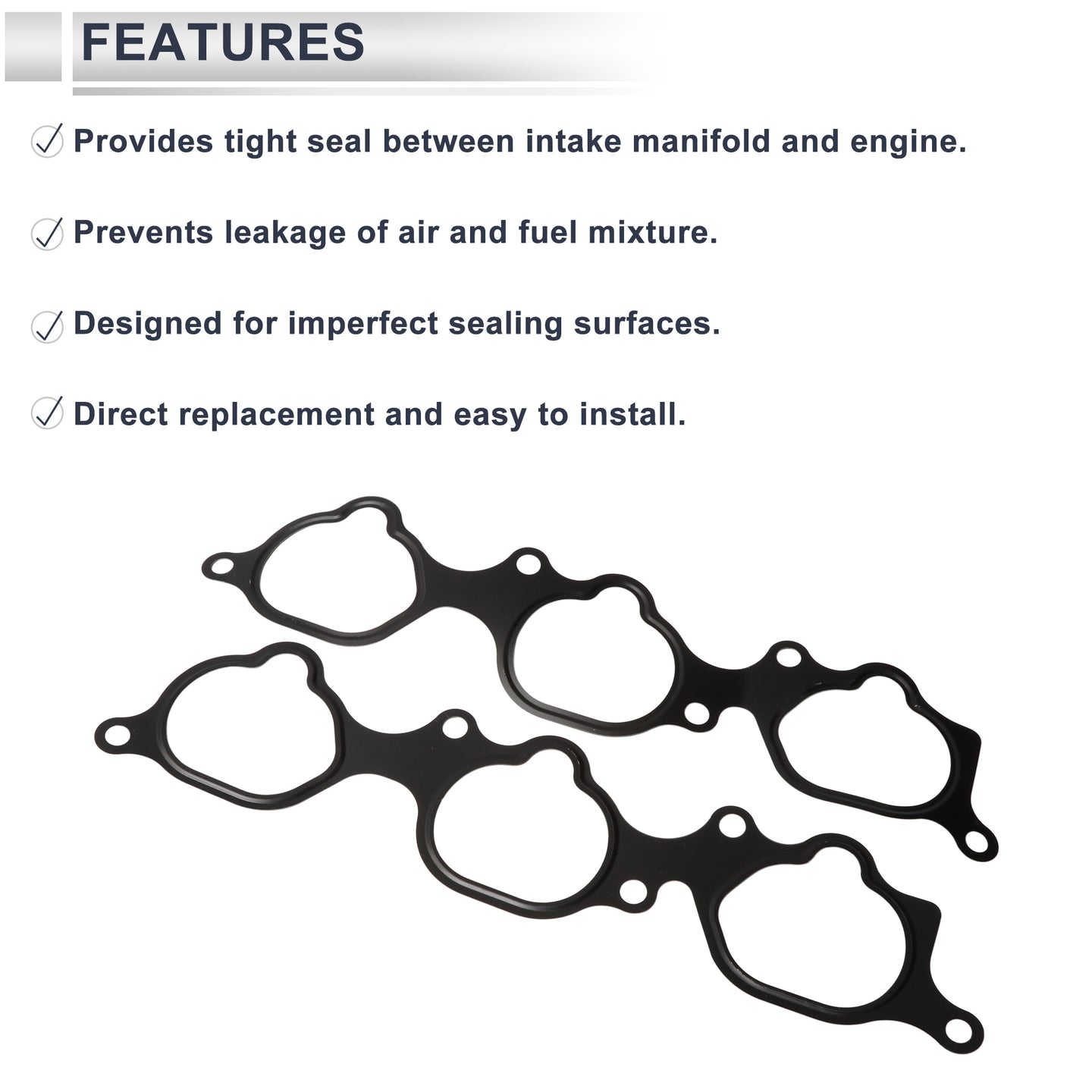 FEATURES

Provides tight seal between intake manifold and engine.

Prevents leakage of air and fuel mixture.

Designed for imperfect sealing surfaces.

Direct replacement and easy to install.